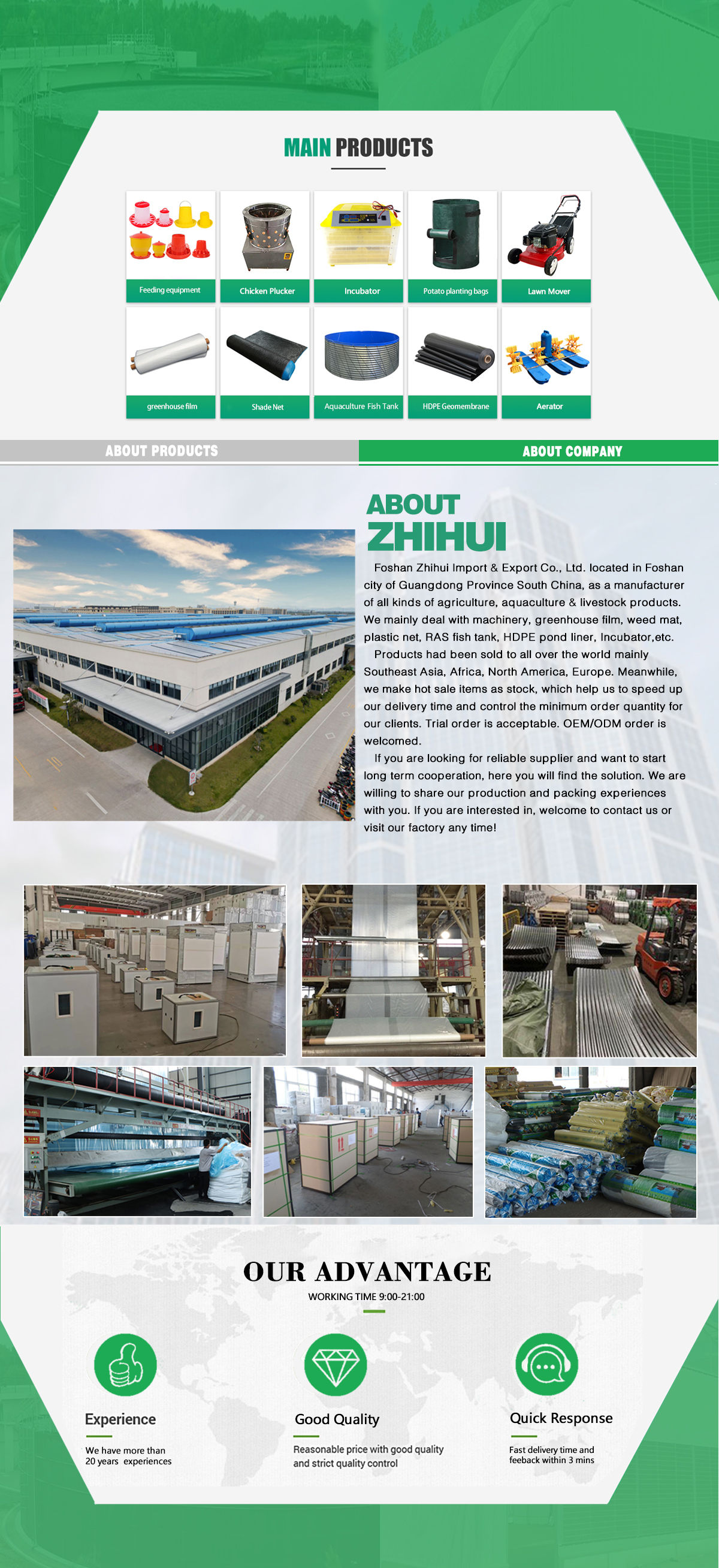 MAIN PRODUCTS

Feeding equipment
Chicken Plucker
Incubator
Potato planting bags
Lawn Mover
greenhouse film
Shade Net
Aquaculture Fish Tank
HDPE Geomembrane
Aerator

ABOUT PRODUCTS
ABOUT COMPANY

ABOUT
ZHIHUI

Foshan Zhihui Import & Export Co., Ltd. located in Foshan city of Guangdong Province South China, as a manufacturer of all kinds of agriculture, aquaculture & livestock products. We mainly deal with machinery, greenhouse film, weed mat, plastic net, RAS fish tank, HDPE pond liner, Incubator,etc.

Products had been sold to all over the world mainly Southeast Asia, Africa, North America, Europe. Meanwhile, we make hot sale items as stock, which help us to speed up our delivery time and control the minimum order quantity for our clients. Trial order is acceptable. OEM/ODM order is welcomed.

If you are looking for reliable supplier and want to start long term cooperation, here you will find the solution. We are willing to share our production and packing experiences with you. If you are interested in, welcome to contact us or visit our factory any time!

OUR ADVANTAGE
WORKING TIME 9:00-21:00

Experience
We have more than 20 years experiences

Good Quality
Reasonable price with good quality and strict quality control

Quick Response
Fast delivery time and feeback within 3 mins